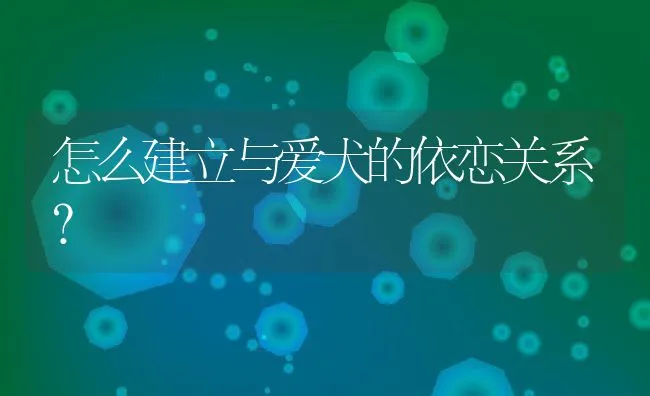 怎么建立与爱犬的依恋关系？